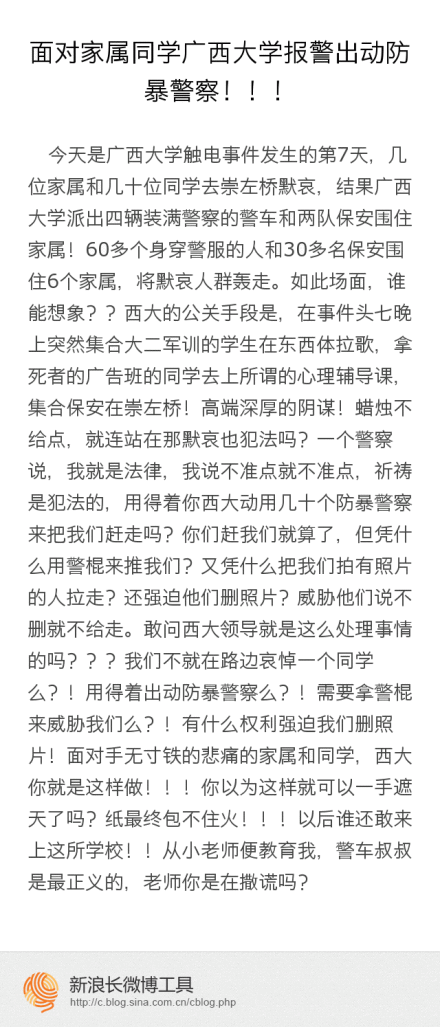 面对家属同学广西大学报警出动防暴警察！！！

今天是广西大学触电事件发生的第7天，几位家属和几十位同学去崇左桥默哀，结果广西大学派出四辆装满警察的警车和两队保安围住家属！60多个身穿警服的人和30多名保安围住6个家属，将默哀人群轰走。如此场面，谁能想象？？西大的公关手段是，在事件头七晚上突然集合大二军训的学生在东西体拉歌，拿死者的广告班的同学去上所谓的心理辅导课，集合保安在崇左桥！高端深厚的阴谋！蜡烛不给点，就连站在那默哀也犯法吗？一个警察说，我就是法律，我说不准点就不准点，祈祷是犯法的，用得着你西大动用几十个防暴警察来把我们赶走吗？你们赶我们就算了，但凭什么用警棍来推我们？又凭什么把我们拍有照片的人拉走？还强迫他们删照片？威胁他们说不删就不给走。敢问西大领导就是这么处理事情的吗？？？我们不就在路边哀悼一个同学么？！用得着出动防暴警察么？！需要拿警棍来威胁我们么？！有什么权利强迫我们删照片！面对手无寸铁的悲痛的家属和同学，西大你就是这样做！！！你以为这样就可以一手遮天了吗？纸最终包不住火！！！以后谁还敢来上这所学校！！从小老师便教育我，警车叔叔是最正义的，老师你是在撒谎吗？

新浪长微博工具
http://c.blog.sina.com.cn/cblog.php